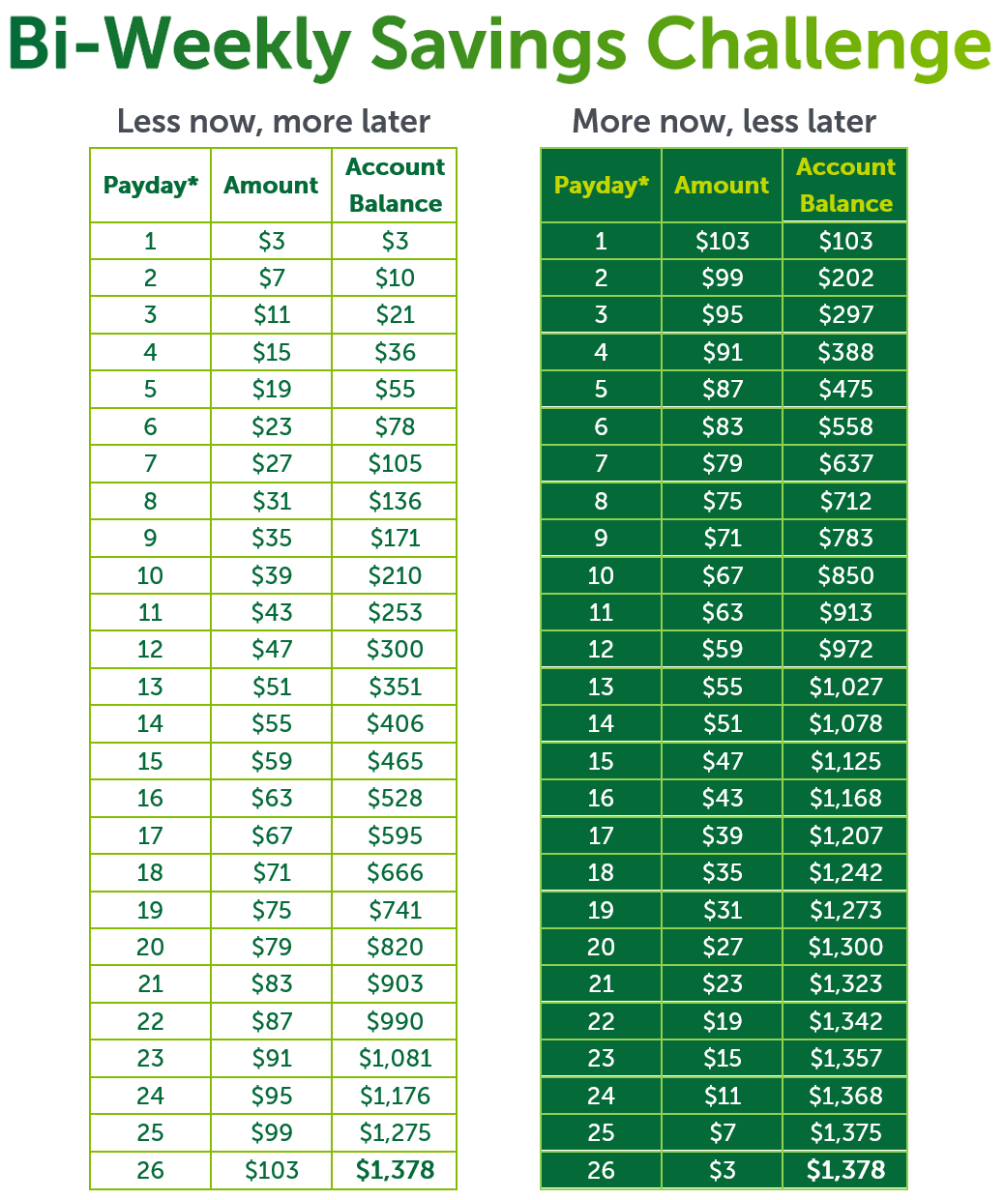 Bi-Weekly Savings Challenge

Less now, more later

| Payday* | Amount | Account Balance |
|---|---|---|
| 1 | \$3 | \$3 |
| 2 | \$7 | \$10 |
| 3 | \$11 | \$21 |
| 4 | \$15 | \$36 |
| 5 | \$19 | \$55 |
| 6 | \$23 | \$78 |
| 7 | \$27 | \$105 |
| 8 | \$31 | \$136 |
| 9 | \$35 | \$171 |
| 10 | \$39 | \$210 |
| 11 | \$43 | \$253 |
| 12 | \$47 | \$300 |
| 13 | \$51 | \$351 |
| 14 | \$55 | \$406 |
| 15 | \$59 | \$465 |
| 16 | \$63 | \$528 |
| 17 | \$67 | \$595 |
| 18 | \$71 | \$666 |
| 19 | \$75 | \$741 |
| 20 | \$79 | \$820 |
| 21 | \$83 | \$903 |
| 22 | \$87 | \$990 |
| 23 | \$91 | \$1,081 |
| 24 | \$95 | \$1,176 |
| 25 | \$99 | \$1,275 |
| 26 | \$103 | \$1,378 |

More now, less later

| Payday* | Amount | Account Balance |
|---|---|---|
| 1 | \$103 | \$103 |
| 2 | \$99 | \$202 |
| 3 | \$95 | \$297 |
| 4 | \$91 | \$388 |
| 5 | \$87 | \$475 |
| 6 | \$83 | \$558 |
| 7 | \$79 | \$637 |
| 8 | \$75 | \$712 |
| 9 | \$71 | \$783 |
| 10 | \$67 | \$850 |
| 11 | \$63 | \$913 |
| 12 | \$59 | \$972 |
| 13 | \$55 | \$1,027 |
| 14 | \$51 | \$1,078 |
| 15 | \$47 | \$1,125 |
| 16 | \$43 | \$1,168 |
| 17 | \$39 | \$1,207 |
| 18 | \$35 | \$1,242 |
| 19 | \$31 | \$1,273 |
| 20 | \$27 | \$1,300 |
| 21 | \$23 | \$1,323 |
| 22 | \$19 | \$1,342 |
| 23 | \$15 | \$1,357 |
| 24 | \$11 | \$1,368 |
| 25 | \$7 | \$1,375 |
| 26 | \$3 | \$1,378 |